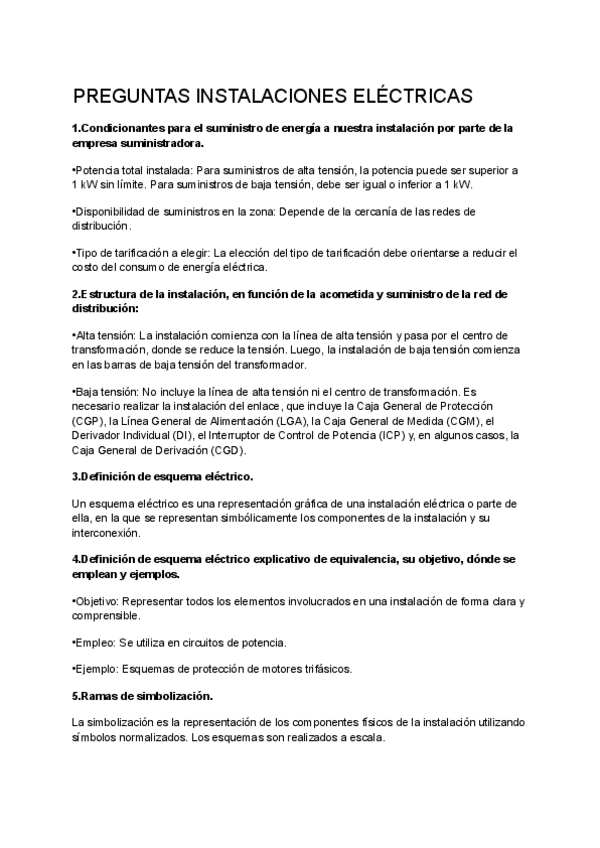 PREGUNTAS INSTALACIONES ELÉCTRICAS

1.Condicionantes para el suministro de energía a nuestra instalación por parte de la empresa suministradora.

•Potencia total instalada: Para suministros de alta tensión, la potencia puede ser superior a 1 kW sin límite. Para suministros de baja tensión, debe ser igual o inferior a 1 kW.

•Disponibilidad de suministros en la zona: Depende de la cercanía de las redes de distribución.

•Tipo de tarificación a elegir: La elección del tipo de tarificación debe orientarse a reducir el costo del consumo de energía eléctrica.

2.Estructura de la instalación, en función de la acometida y suministro de la red de distribución:

•Alta tensión: La instalación comienza con la línea de alta tensión y pasa por el centro de transformación, donde se reduce la tensión. Luego, la instalación de baja tensión comienza en las barras de baja tensión del transformador.

•Baja tensión: No incluye la línea de alta tensión ni el centro de transformación. Es necesario realizar la instalación del enlace, que incluye la Caja General de Protección (CGP), la Línea General de Alimentación (LGA), la Caja General de Medida (CGM), el Derivador Individual (DI), el Interruptor de Control de Potencia (ICP) y, en algunos casos, la Caja General de Derivación (CGD).

3.Definición de esquema eléctrico.

Un esquema eléctrico es una representación gráfica de una instalación eléctrica o parte de ella, en la que se representan simbólicamente los componentes de la instalación y su interconexión.

4.Definición de esquema eléctrico explicativo de equivalencia, su objetivo, dónde se emplean y ejemplos.

•Objetivo: Representar todos los elementos involucrados en una instalación de forma clara y comprensible.

•Empleo: Se utiliza en circuitos de potencia.

•Ejemplo: Esquemas de protección de motores trifásicos.

5.Ramas de simbolización.

La simbolización es la representación de los componentes físicos de la instalación utilizando símbolos normalizados. Los esquemas son realizados a escala.